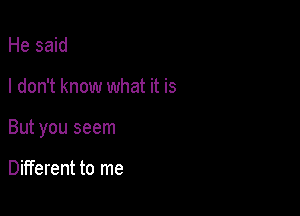 He said

I don't know what it is

But you seem

Different to me